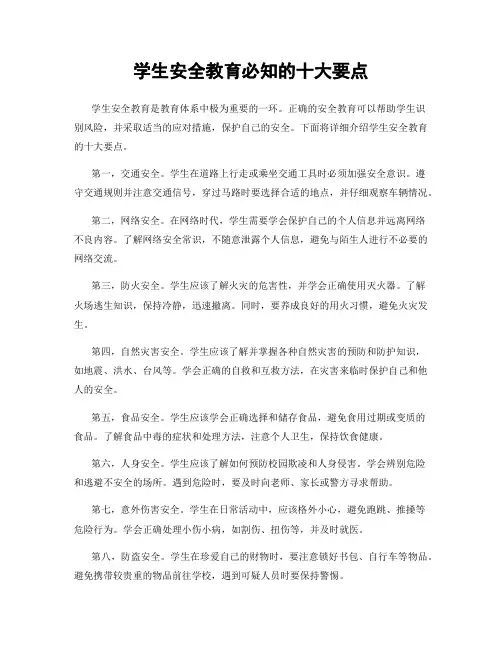 学生安全教育必知的十大要点

学生安全教育是教育体系中极为重要的一环。正确的安全教育可以帮助学生识别风险，并采取适当的应对措施，保护自己的安全。下面将详细介绍学生安全教育的十大要点。

第一，交通安全。学生在道路上行走或乘坐交通工具时必须加强安全意识。遵守交通规则并注意交通信号，穿过马路时要选择合适的地点，并仔细观察车辆情况。

第二，网络安全。在网络时代，学生需要学会保护自己的个人信息并远离网络不良内容。了解网络安全常识，不随意泄露个人信息，避免与陌生人进行不必要的网络交流。

第三，防火安全。学生应该了解火灾的危害性，并学会正确使用灭火器。了解火场逃生知识，保持冷静，迅速撤离。同时，要养成良好的用火习惯，避免火灾发生。

第四，自然灾害安全。学生应该了解并掌握各种自然灾害的预防和防护知识，如地震、洪水、台风等。学会正确的自救和互救方法，在灾害来临时保护自己和他人的安全。

第五，食品安全。学生应该学会正确选择和储存食品，避免食用过期或变质的食品。了解食品中毒的症状和处理方法，注意个人卫生，保持饮食健康。

第六，人身安全。学生应该了解如何预防校园欺凌和人身侵害。学会辨别危险和逃避不安全的场所。遇到危险时，要及时向老师、家长或警方寻求帮助。

第七，意外伤害安全。学生在日常活动中，应该格外小心，避免跑跳、推搡等危险行为。学会正确处理小伤小病，如割伤、扭伤等，并及时就医。

第八，防盗安全。学生在珍爱自己的财物时，要注意锁好书包、自行车等物品。避免携带较贵重的物品前往学校，遇到可疑人员时要保持警惕。